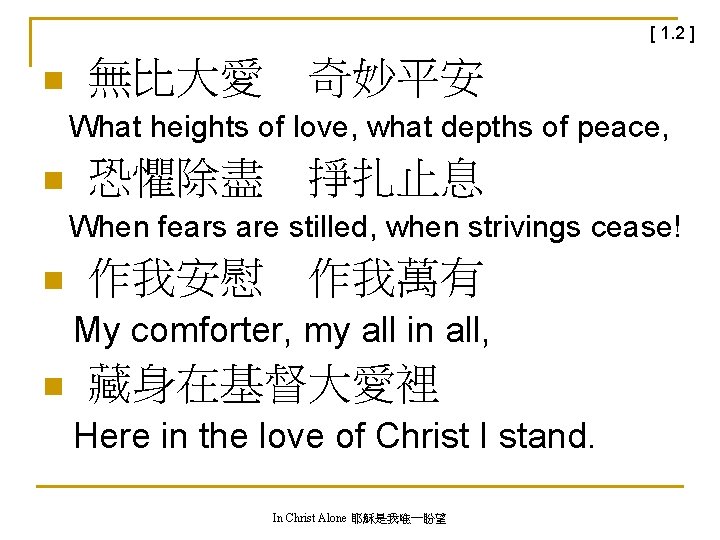 [ 1.2 ]

• 無比大愛 奇妙平安

What heights of love, what depths of peace,

• 恐懼除盡 掙扎止息

When fears are stilled, when strivings cease!

• 作我安慰 作我萬有

My comforter, my all in all,

• 藏身在基督大愛裡

Here in the love of Christ I stand.

In Christ Alone 耶穌是我唯一盼望